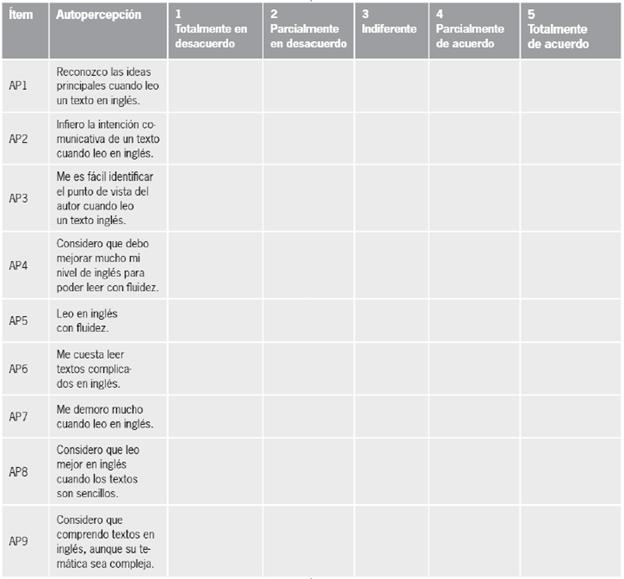 | Ítem | Autopercepción | 1 Totalmente en desacuerdo | 2 Parcialmente en desacuerdo | 3 Indiferente | 4 Parcialmente de acuerdo | 5 Totalmente de acuerdo |
|---|---|---|---|---|---|---|
| AP1 | Reconozco las ideas principales cuando leo un texto en inglés. | | | | | |
| AP2 | Infiero la intención comunicativa de un texto cuando leo en inglés. | | | | | |
| AP3 | Me es fácil identificar el punto de vista del autor cuando leo un texto inglés. | | | | | |
| AP4 | Considero que debo mejorar mucho mi nivel de inglés para poder leer con fluidez. | | | | | |
| AP5 | Leo en inglés con fluidez. | | | | | |
| AP6 | Me cuesta leer textos complicados en inglés. | | | | | |
| AP7 | Me demoro mucho cuando leo en inglés. | | | | | |
| AP8 | Considero que leo mejor en inglés cuando los textos son sencillos. | | | | | |
| AP9 | Considero que comprendo textos en inglés, aunque su temática sea compleja. | | | | | |